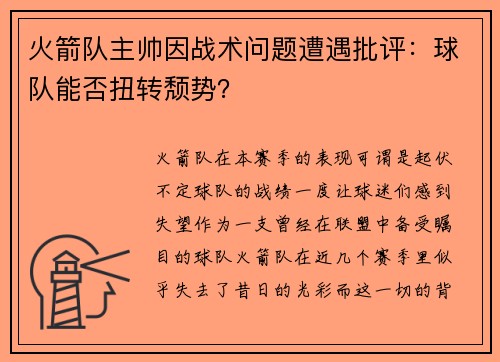 火箭队主帅因战术问题遭遇批评：球队能否扭转颓势?

火箭队在本赛季的表现可谓是起伏不定球队的战绩一度让球迷们感到失望作为一支曾经在联盟中备受瞩目的球队火箭队在近几个赛季里似乎失去了昔日的光彩而这一切的背